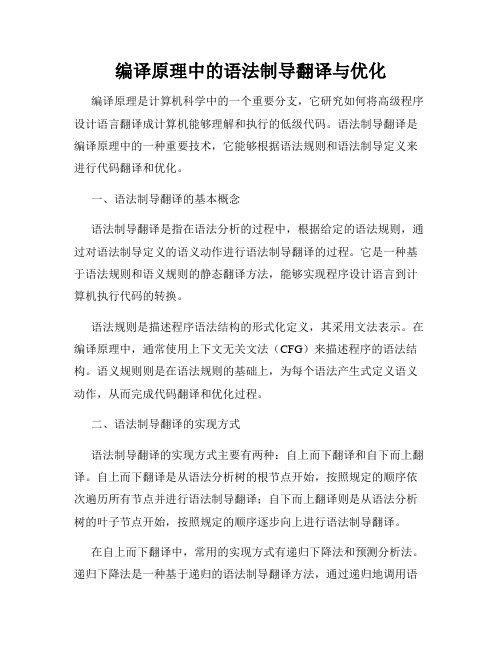 编译原理中的语法制导翻译与优化

编译原理是计算机科学中的一个重要分支，它研究如何将高级程序设计语言翻译成计算机能够理解和执行的低级代码。语法制导翻译是编译原理中的一种重要技术，它能够根据语法规则和语法制导定义来进行代码翻译和优化。

一、语法制导翻译的基本概念

语法制导翻译是指在语法分析的过程中，根据给定的语法规则，通过对语法制导定义的语义动作进行语法制导翻译的过程。它是一种基于语法规则和语义规则的静态翻译方法，能够实现程序设计语言到计算机执行代码的转换。

语法规则是描述程序语法结构的形式化定义，其采用文法表示。在编译原理中，通常使用上下文无关文法（CFG）来描述程序的语法结构。语义规则则是在语法规则的基础上，为每个语法产生式定义语义动作，从而完成代码翻译和优化过程。

二、语法制导翻译的实现方式

语法制导翻译的实现方式主要有两种：自上而下翻译和自下而上翻译。自上而下翻译是从语法分析树的根节点开始，按照规定的顺序依次遍历所有节点并进行语法制导翻译；自下而上翻译则是从语法分析树的叶子节点开始，按照规定的顺序逐步向上进行语法制导翻译。

在自上而下翻译中，常用的实现方式有递归下降法和预测分析法。递归下降法是一种基于递归的语法制导翻译方法，通过递归地调用语